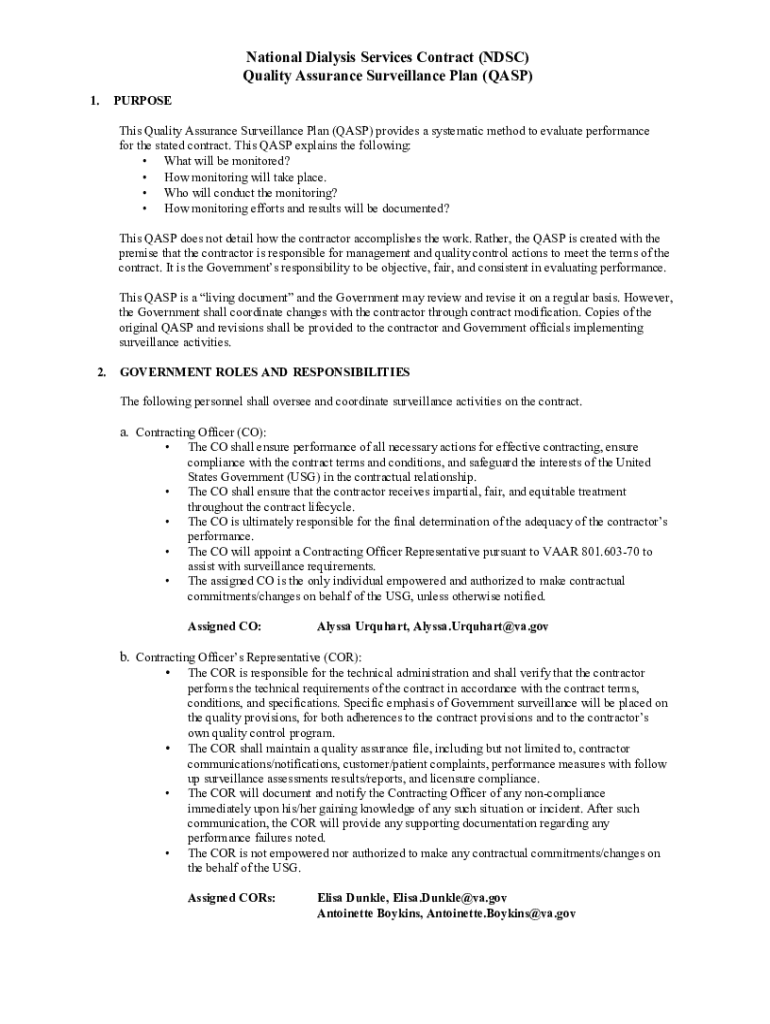 National Dialysis Services Contract (NDSC)
Quality Assurance Surveillance Plan (QASP)

1. PURPOSE

This Quality Assurance Surveillance Plan (QASP) provides a systematic method to evaluate performance for the stated contract. This QASP explains the following:
• What will be monitored?
• How monitoring will take place.
• Who will conduct the monitoring?
• How monitoring efforts and results will be documented?

This QASP does not detail how the contractor accomplishes the work. Rather, the QASP is created with the premise that the contractor is responsible for management and quality control actions to meet the terms of the contract. It is the Government's responsibility to be objective, fair, and consistent in evaluating performance.

This QASP is a "living document" and the Government may review and revise it on a regular basis. However, the Government shall coordinate changes with the contractor through contract modification. Copies of the original QASP and revisions shall be provided to the contractor and Government officials implementing surveillance activities.

2. GOVERNMENT ROLES AND RESPONSIBILITIES

The following personnel shall oversee and coordinate surveillance activities on the contract.

a. Contracting Officer (CO):
• The CO shall ensure performance of all necessary actions for effective contracting, ensure compliance with the contract terms and conditions, and safeguard the interests of the United States Government (USG) in the contractual relationship.
• The CO shall ensure that the contractor receives impartial, fair, and equitable treatment throughout the contract lifecycle.
• The CO is ultimately responsible for the final determination of the adequacy of the contractor's performance.
• The CO will appoint a Contracting Officer Representative pursuant to VAAR 801.603-70 to assist with surveillance requirements.
• The assigned CO is the only individual empowered and authorized to make contractual commitments/changes on behalf of the USG, unless otherwise notified.

Assigned CO: Alyssa Urquhart, Alyssa.Urquhart@va.gov

b. Contracting Officer's Representative (COR):
• The COR is responsible for the technical administration and shall verify that the contractor performs the technical requirements of the contract in accordance with the contract terms, conditions, and specifications. Specific emphasis of Government surveillance will be placed on the quality provisions, for both adherences to the contract provisions and to the contractor's own quality control program.
• The COR shall maintain a quality assurance file, including but not limited to, contractor communications/notifications, customer/patient complaints, performance measures with follow up surveillance assessments results/reports, and licensure compliance.
• The COR will document and notify the Contracting Officer of any non-compliance immediately upon his/her gaining knowledge of any such situation or incident. After such communication, the COR will provide any supporting documentation regarding any performance failures noted.
• The COR is not empowered nor authorized to make any contractual commitments/changes on the behalf of the USG.

Assigned CORs: Elisa Dunkle, Elisa.Dunkle@va.gov
Antoinette Boykins, Antoinette.Boykins@va.gov